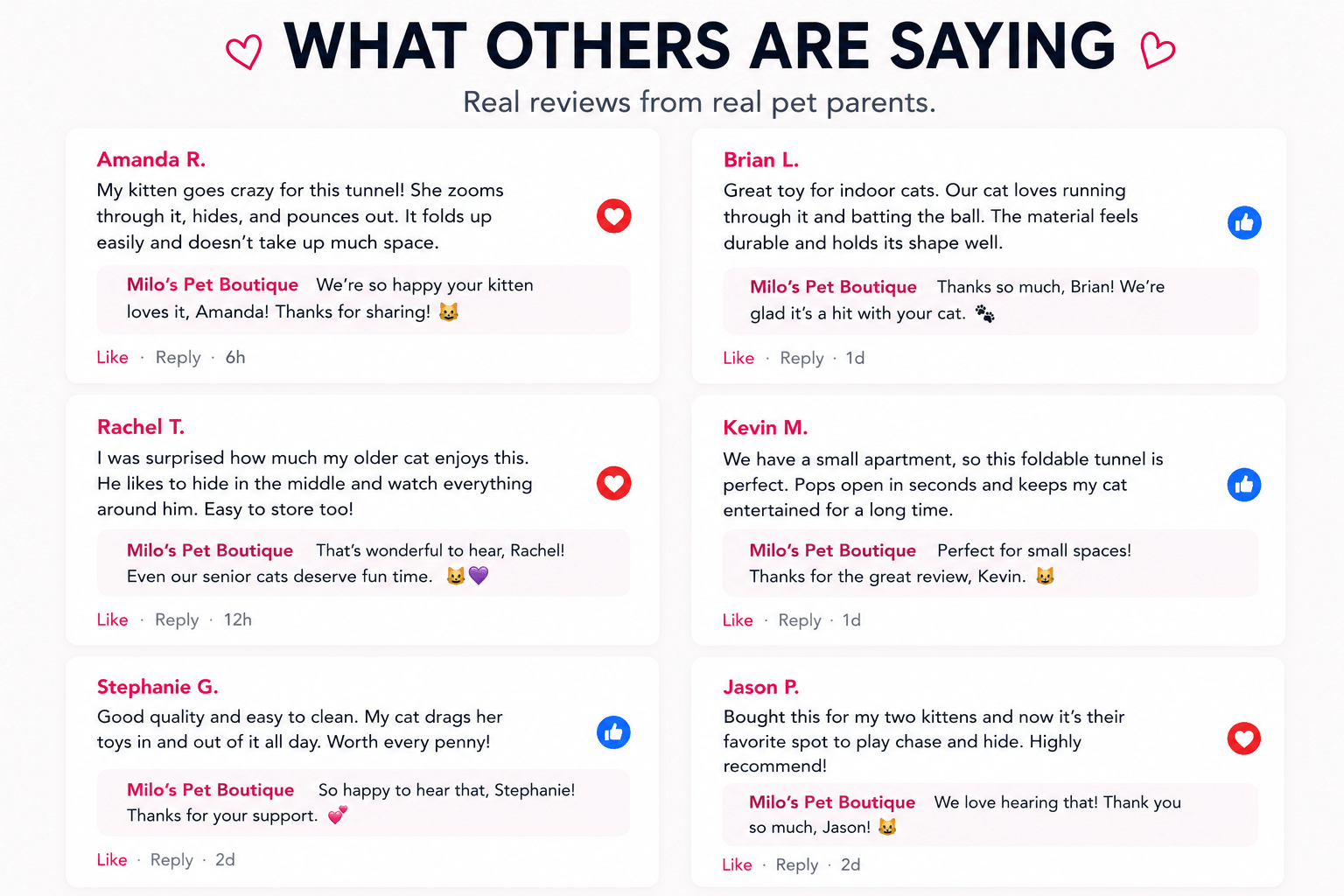 WHAT OTHERS ARE SAYING

Real reviews from real pet parents.

Amanda R.
My kitten goes crazy for this tunnel! She zooms through it, hides, and pounces out. It folds up easily and doesn't take up much space.

Milo's Pet Boutique We're so happy your kitten loves it, Amanda! Thanks for sharing! 😺

Like · Reply · 6h

Rachel T.
I was surprised how much my older cat enjoys this. He likes to hide in the middle and watch everything around him. Easy to store too!

Milo's Pet Boutique That's wonderful to hear, Rachel! Even our senior cats deserve fun time. 😺💜

Like · Reply · 12h

Stephanie G.
Good quality and easy to clean. My cat drags her toys in and out of it all day. Worth every penny!

Milo's Pet Boutique So happy to hear that, Stephanie! Thanks for your support. 💕

Like · Reply · 2d

Brian L.
Great toy for indoor cats. Our cat loves running through it and batting the ball. The material feels durable and holds its shape well.

Milo's Pet Boutique Thanks so much, Brian! We're glad it's a hit with your cat. 🐾

Like · Reply · 1d

Kevin M.
We have a small apartment, so this foldable tunnel is perfect. Pops open in seconds and keeps my cat entertained for a long time.

Milo's Pet Boutique Perfect for small spaces! Thanks for the great review, Kevin. 😺

Like · Reply · 1d

Jason P.
Bought this for my two kittens and now it's their favorite spot to play chase and hide. Highly recommend!

Milo's Pet Boutique We love hearing that! Thank you so much, Jason! 😺

Like · Reply · 2d